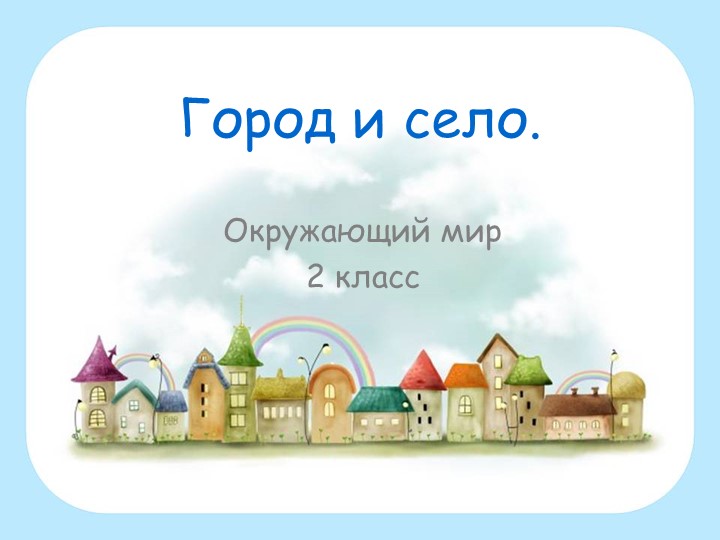 Город и село.

Окружающий мир
2 класс